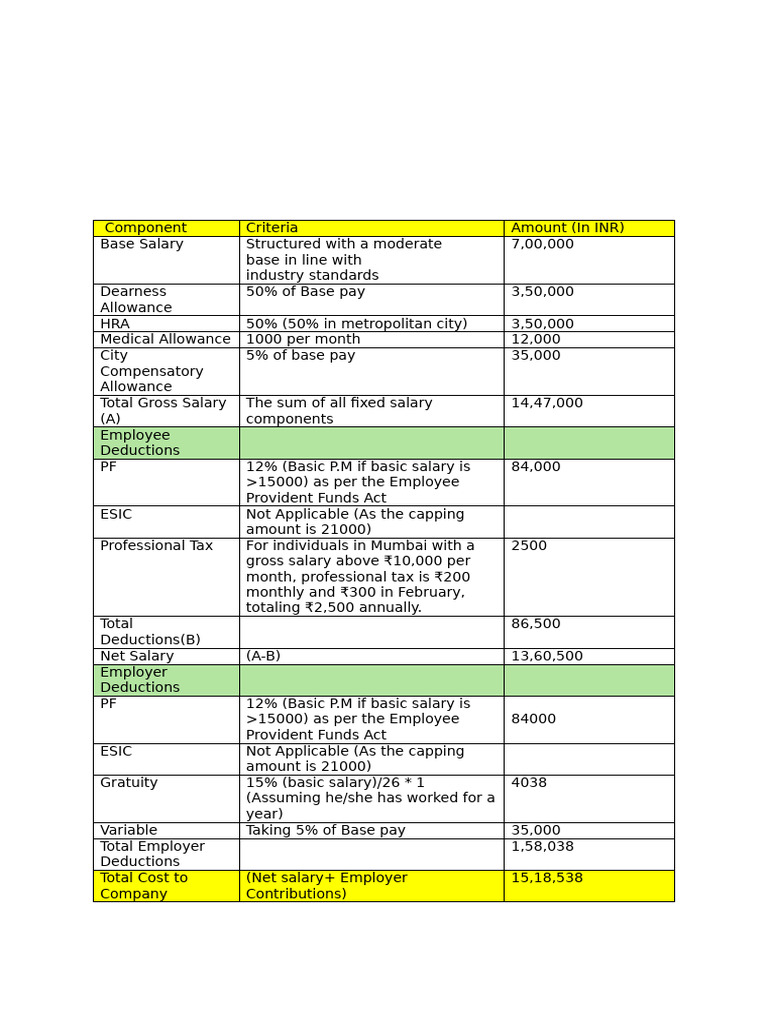 | Component | Criteria | Amount (In INR) |
|---|---|---|
| Base Salary | Structured with a moderate base in line with industry standards | 7,00,000 |
| Dearness Allowance | 50% of Base pay | 3,50,000 |
| HRA | 50% (50% in metropolitan city) | 3,50,000 |
| Medical Allowance | 1000 per month | 12,000 |
| City Compensatory Allowance | 5% of base pay | 35,000 |
| Total Gross Salary (A) | The sum of all fixed salary components | 14,47,000 |
| Employee Deductions | | |
| PF | 12% (Basic P.M if basic salary is >15000) as per the Employee Provident Funds Act | 84,000 |
| ESIC | Not Applicable (As the capping amount is 21000) | |
| Professional Tax | For individuals in Mumbai with a gross salary above ₹10,000 per month, professional tax is ₹200 monthly and ₹300 in February, totaling ₹2,500 annually. | 2500 |
| Total Deductions(B) | | 86,500 |
| Net Salary | (A-B) | 13,60,500 |
| Employer Deductions | | |
| PF | 12% (Basic P.M if basic salary is >15000) as per the Employee Provident Funds Act | 84000 |
| ESIC | Not Applicable (As the capping amount is 21000) | |
| Gratuity | 15% (basic salary)/26 * 1 (Assuming he/she has worked for a year) | 4038 |
| Variable | Taking 5% of Base pay | 35,000 |
| Total Employer Deductions | | 1,58,038 |
| Total Cost to Company | (Net salary+ Employer Contributions) | 15,18,538 |